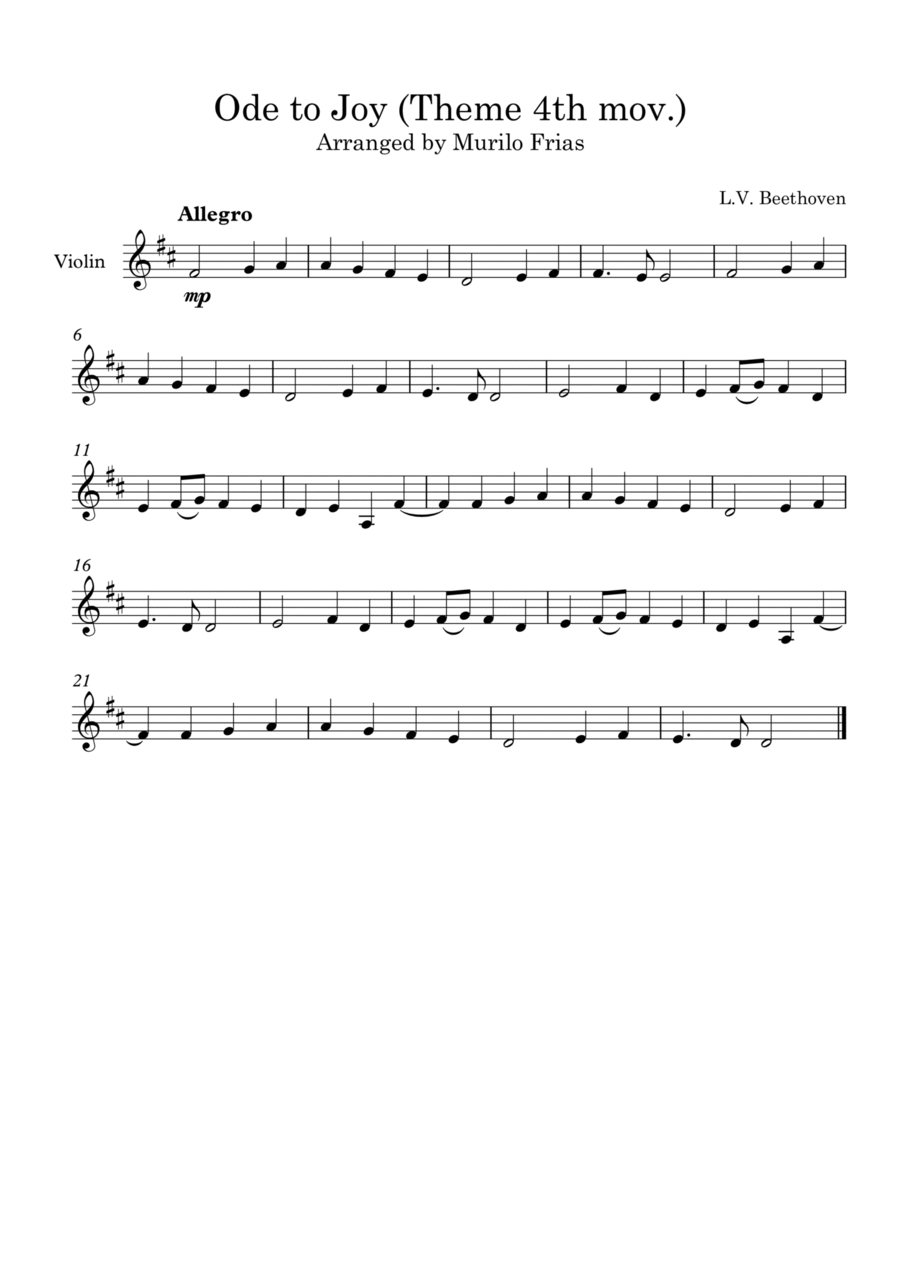 Ode to Joy (Theme 4th mov.)
Arranged by Murilo Frias

L.V. Beethoven

Allegro

Violin

mp

6

11

16

21